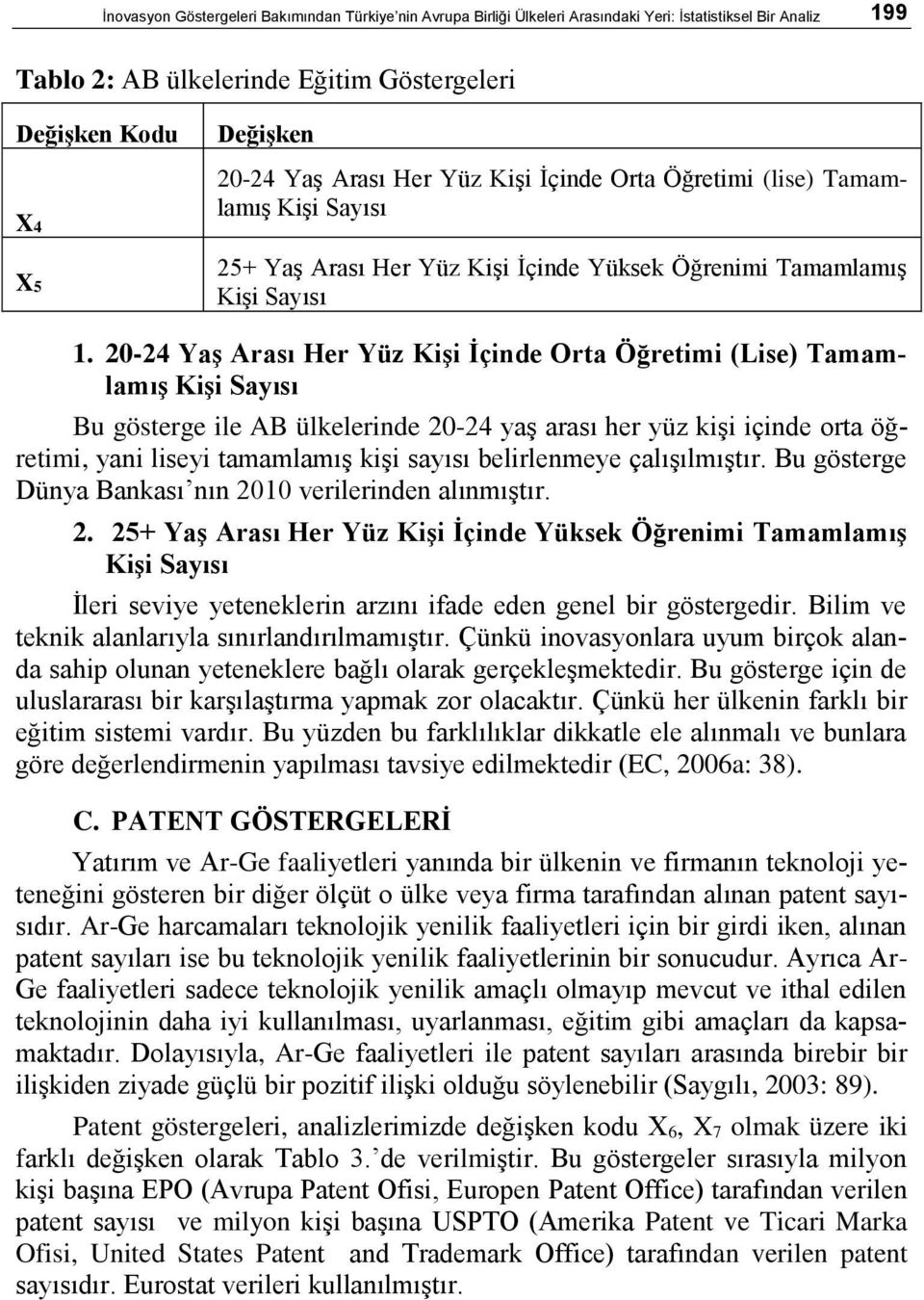 İnovasyon Göstergeleri Bakımından Türkiye'nin Avrupa Birliği Ülkeleri Arasındaki Yeri: İstatistiksel Bir Analiz 199

Tablo 2: AB ülkelerinde Eğitim Göstergeleri

| Değişken Kodu | Değişken |
|---|---|
| $X_4$ | 20-24 Yaş Arası Her Yüz Kişi İçinde Orta Öğretimi (lise) Tamamlamış Kişi Sayısı |
| $X_5$ | 25+ Yaş Arası Her Yüz Kişi İçinde Yüksek Öğrenimi Tamamlamış Kişi Sayısı |

1. 20-24 Yaş Arası Her Yüz Kişi İçinde Orta Öğretimi (Lise) Tamamlamış Kişi Sayısı

Bu gösterge ile AB ülkelerinde 20-24 yaş arası her yüz kişi içinde orta öğretimi, yani liseyi tamamlamış kişi sayısı belirlenmeye çalışılmıştır. Bu gösterge Dünya Bankası'nın 2010 verilerinden alınmıştır.

2. 25+ Yaş Arası Her Yüz Kişi İçinde Yüksek Öğrenimi Tamamlamış Kişi Sayısı

İleri seviye yeteneklerin arzını ifade eden genel bir göstergedir. Bilim ve teknik alanlarıyla sınırlandırılmamıştır. Çünkü inovasyonlara uyum birçok alanda sahip olunan yeteneklere bağlı olarak gerçekleşmektedir. Bu gösterge için de uluslararası bir karşılaştırma yapmak zor olacaktır. Çünkü her ülkenin farklı bir eğitim sistemi vardır. Bu yüzden bu farklılıklar dikkatle ele alınmalı ve bunlara göre değerlendirmenin yapılması tavsiye edilmektedir (EC, 2006a: 38).

C. PATENT GÖSTERGELERİ

Yatırım ve Ar-Ge faaliyetleri yanında bir ülkenin ve firmanın teknoloji yeteneğini gösteren bir diğer ölçüt o ülke veya firma tarafından alınan patent sayısıdır. Ar-Ge harcamaları teknolojik yenilik faaliyetleri için bir girdi iken, alınan patent sayıları ise bu teknolojik yenilik faaliyetlerinin bir sonucudur. Ayrıca Ar-Ge faaliyetleri sadece teknolojik yenilik amaçlı olmayıp mevcut ve ithal edilen teknolojinin daha iyi kullanılması, uyarlanması, eğitim gibi amaçları da kapsamaktadır. Dolayısıyla, Ar-Ge faaliyetleri ile patent sayıları arasında birebir bir ilişkiden ziyade güçlü bir pozitif ilişki olduğu söylenebilir (Saygılı, 2003: 89).

Patent göstergeleri, analizlerimizde değişken kodu $X_6$, $X_7$ olmak üzere iki farklı değişken olarak Tablo 3.'de verilmiştir. Bu göstergeler sırasıyla milyon kişi başına EPO (Avrupa Patent Ofisi, Europen Patent Office) tarafından verilen patent sayısı ve milyon kişi başına USPTO (Amerika Patent ve Ticari Marka Ofisi, United States Patent and Trademark Office) tarafından verilen patent sayısıdır. Eurostat verileri kullanılmıştır.